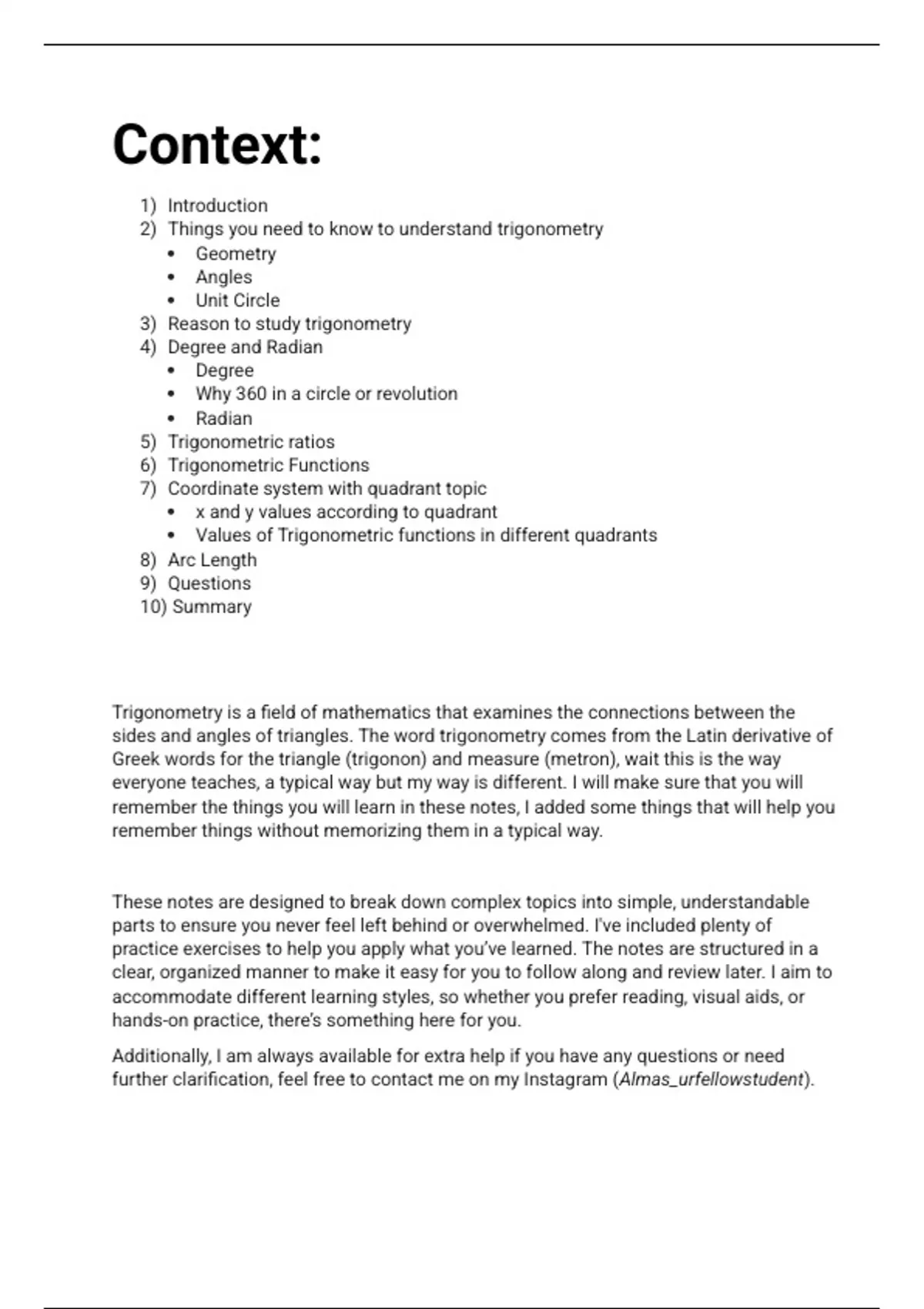 Context:

1) Introduction
2) Things you need to know to understand trigonometry
 • Geometry
 • Angles
 • Unit Circle
3) Reason to study trigonometry
4) Degree and Radian
 • Degree
 • Why 360 in a circle or revolution
 • Radian
5) Trigonometric ratios
6) Trigonometric Functions
7) Coordinate system with quadrant topic
 • x and y values according to quadrant
 • Values of Trigonometric functions in different quadrants
8) Arc Length
9) Questions
10) Summary

Trigonometry is a field of mathematics that examines the connections between the sides and angles of triangles. The word trigonometry comes from the Latin derivative of Greek words for the triangle (trigonon) and measure (metron), wait this is the way everyone teaches, a typical way but my way is different. I will make sure that you will remember the things you will learn in these notes, I added some things that will help you remember things without memorizing them in a typical way.

These notes are designed to break down complex topics into simple, understandable parts to ensure you never feel left behind or overwhelmed. I've included plenty of practice exercises to help you apply what you've learned. The notes are structured in a clear, organized manner to make it easy for you to follow along and review later. I aim to accommodate different learning styles, so whether you prefer reading, visual aids, or hands-on practice, there's something here for you.

Additionally, I am always available for extra help if you have any questions or need further clarification, feel free to contact me on my Instagram (Almas_urfellowstudent).